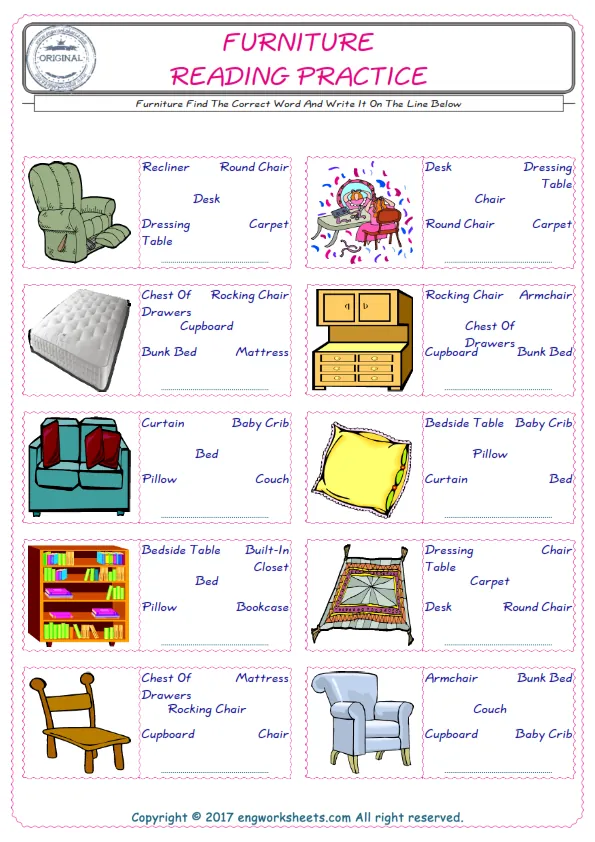 ORIGINAL

FURNITURE
READING PRACTICE

Furniture Find The Correct Word And Write It On The Line Below

Recliner Round Chair
Desk
Dressing Table Carpet

Desk Dressing Table
Chair
Round Chair Carpet

Chest Of Drawers Rocking Chair
Cupboard
Bunk Bed Mattress

Rocking Chair Armchair
Chest Of Drawers
Cupboard Bunk Bed

Curtain Baby Crib
Bed
Pillow Couch

Bedside Table Baby Crib
Pillow
Curtain Bed

Bedside Table Built-In Closet
Bed
Pillow Bookcase

Dressing Table Chair
Carpet
Desk Round Chair

Chest Of Drawers Mattress
Rocking Chair
Cupboard Chair

Armchair Bunk Bed
Couch
Cupboard Baby Crib

Copyright © 2017 engworksheets.com All right reserved.